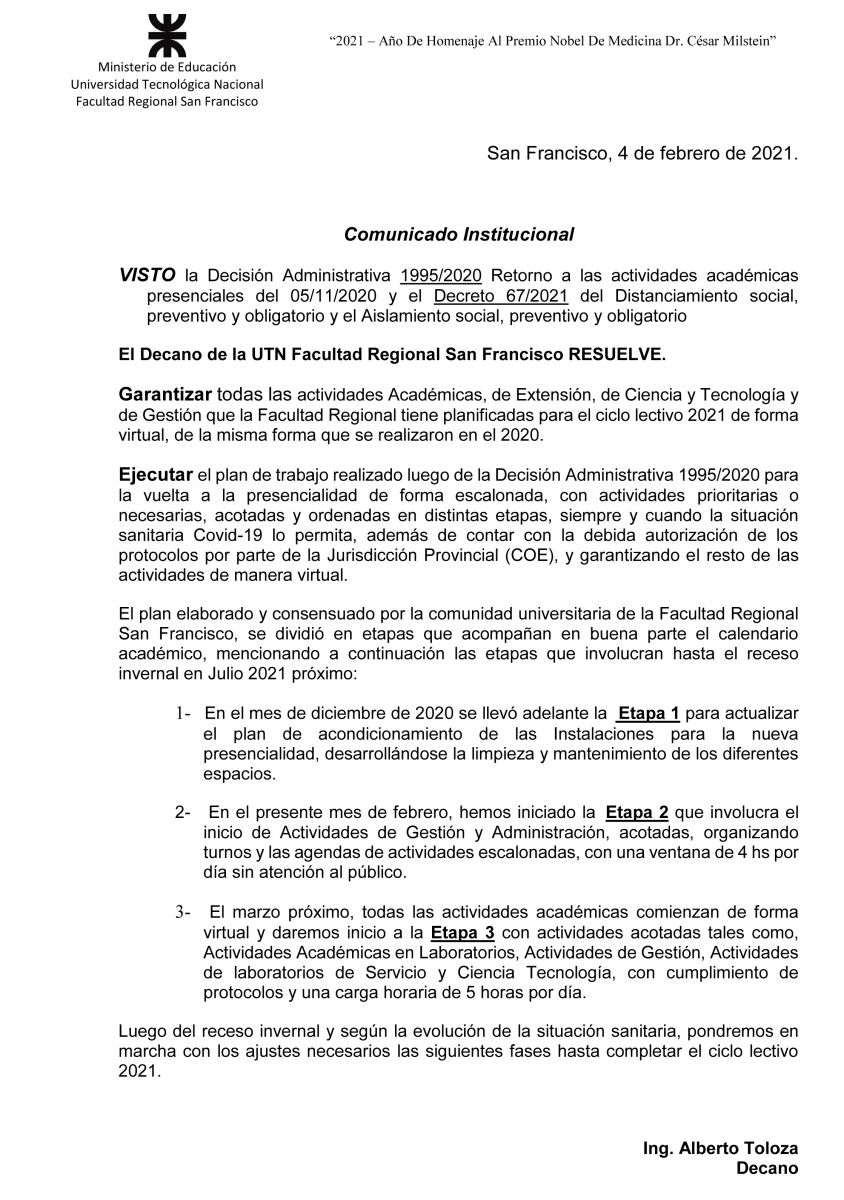 Ministerio de Educación
Universidad Tecnológica Nacional
Facultad Regional San Francisco

"2021 – Año De Homenaje Al Premio Nobel De Medicina Dr. César Milstein"

San Francisco, 4 de febrero de 2021.

Comunicado Institucional

VISTO la Decisión Administrativa 1995/2020 Retorno a las actividades académicas presenciales del 05/11/2020 y el Decreto 67/2021 del Distanciamiento social, preventivo y obligatorio y el Aislamiento social, preventivo y obligatorio

El Decano de la UTN Facultad Regional San Francisco RESUELVE.

Garantizar todas las actividades Académicas, de Extensión, de Ciencia y Tecnología y de Gestión que la Facultad Regional tiene planificadas para el ciclo lectivo 2021 de forma virtual, de la misma forma que se realizaron en el 2020.

Ejecutar el plan de trabajo realizado luego de la Decisión Administrativa 1995/2020 para la vuelta a la presencialidad de forma escalonada, con actividades prioritarias o necesarias, acotadas y ordenadas en distintas etapas, siempre y cuando la situación sanitaria Covid-19 lo permita, además de contar con la debida autorización de los protocolos por parte de la Jurisdicción Provincial (COE), y garantizando el resto de las actividades de manera virtual.

El plan elaborado y consensuado por la comunidad universitaria de la Facultad Regional San Francisco, se dividió en etapas que acompañan en buena parte el calendario académico, mencionando a continuación las etapas que involucran hasta el receso invernal en Julio 2021 próximo:

1- En el mes de diciembre de 2020 se llevó adelante la Etapa 1 para actualizar el plan de acondicionamiento de las Instalaciones para la nueva presencialidad, desarrollándose la limpieza y mantenimiento de los diferentes espacios.

2- En el presente mes de febrero, hemos iniciado la Etapa 2 que involucra el inicio de Actividades de Gestión y Administración, acotadas, organizando turnos y las agendas de actividades escalonadas, con una ventana de 4 hs por día sin atención al público.

3- El marzo próximo, todas las actividades académicas comienzan de forma virtual y daremos inicio a la Etapa 3 con actividades acotadas tales como, Actividades Académicas en Laboratorios, Actividades de Gestión, Actividades de laboratorios de Servicio y Ciencia Tecnología, con cumplimiento de protocolos y una carga horaria de 5 horas por día.

Luego del receso invernal y según la evolución de la situación sanitaria, pondremos en marcha con los ajustes necesarios las siguientes fases hasta completar el ciclo lectivo 2021.

Ing. Alberto Toloza
Decano